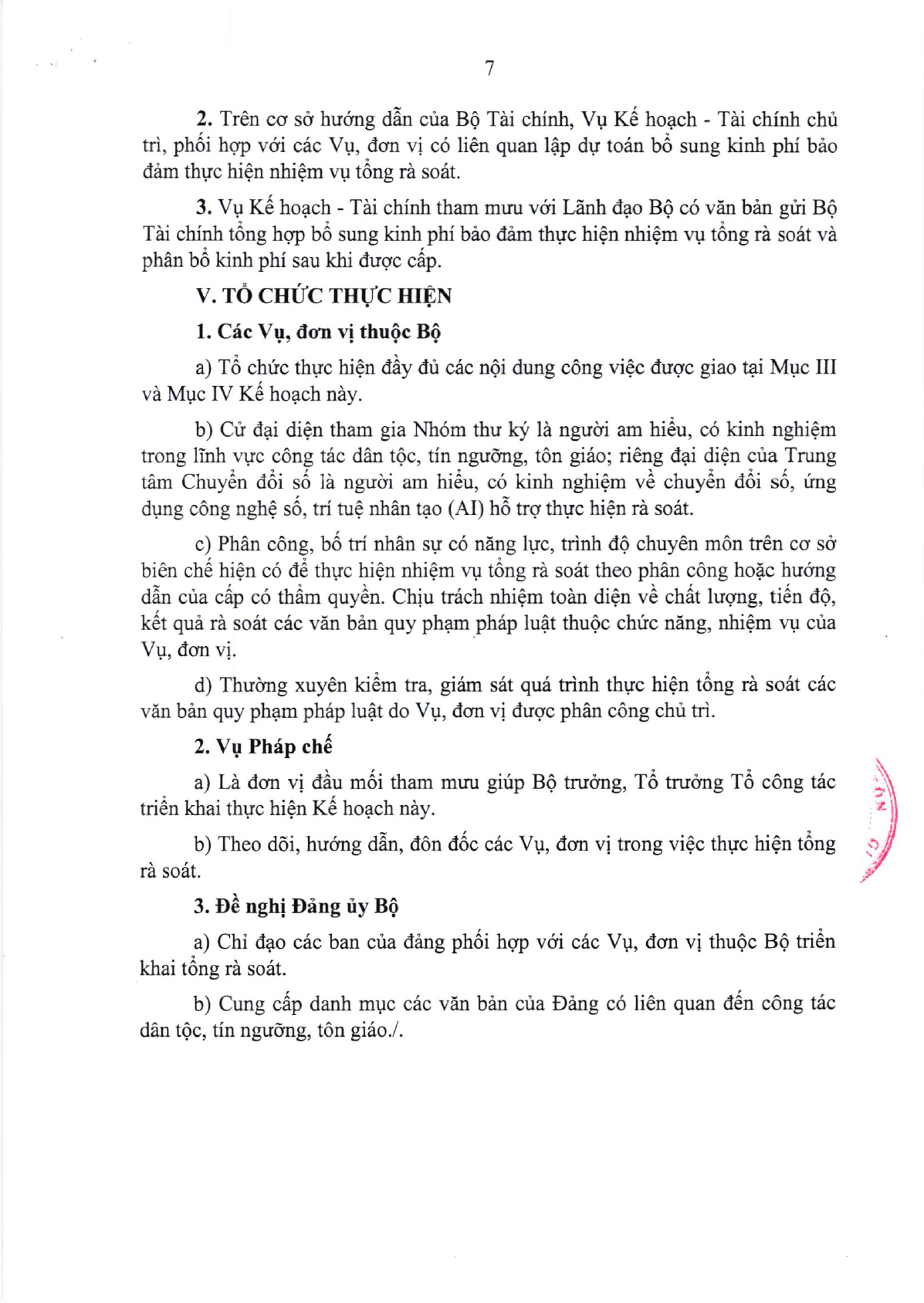 7

2. Trên cơ sở hướng dẫn của Bộ Tài chính, Vụ Kế hoạch - Tài chính chủ trì, phối hợp với các Vụ, đơn vị có liên quan lập dự toán bổ sung kinh phí bảo đảm thực hiện nhiệm vụ tổng rà soát.

3. Vụ Kế hoạch - Tài chính tham mưu với Lãnh đạo Bộ có văn bản gửi Bộ Tài chính tổng hợp bổ sung kinh phí bảo đảm thực hiện nhiệm vụ tổng rà soát và phân bổ kinh phí sau khi được cấp.

V. TỔ CHỨC THỰC HIỆN

1. Các Vụ, đơn vị thuộc Bộ

a) Tổ chức thực hiện đầy đủ các nội dung công việc được giao tại Mục III và Mục IV Kế hoạch này.

b) Cử đại diện tham gia Nhóm thư ký là người am hiểu, có kinh nghiệm trong lĩnh vực công tác dân tộc, tín ngưỡng, tôn giáo; riêng đại diện của Trung tâm Chuyển đổi số là người am hiểu, có kinh nghiệm về chuyển đổi số, ứng dụng công nghệ số, trí tuệ nhân tạo (AI) hỗ trợ thực hiện rà soát.

c) Phân công, bố trí nhân sự có năng lực, trình độ chuyên môn trên cơ sở biên chế hiện có để thực hiện nhiệm vụ tổng rà soát theo phân công hoặc hướng dẫn của cấp có thẩm quyền. Chịu trách nhiệm toàn diện về chất lượng, tiến độ, kết quả rà soát các văn bản quy phạm pháp luật thuộc chức năng, nhiệm vụ của Vụ, đơn vị.

d) Thường xuyên kiểm tra, giám sát quá trình thực hiện tổng rà soát các văn bản quy phạm pháp luật do Vụ, đơn vị được phân công chủ trì.

2. Vụ Pháp chế

a) Là đơn vị đầu mối tham mưu giúp Bộ trưởng, Tổ trưởng Tổ công tác triển khai thực hiện Kế hoạch này.

b) Theo dõi, hướng dẫn, đôn đốc các Vụ, đơn vị trong việc thực hiện tổng rà soát.

3. Đề nghị Đảng ủy Bộ

a) Chỉ đạo các ban của đảng phối hợp với các Vụ, đơn vị thuộc Bộ triển khai tổng rà soát.

b) Cung cấp danh mục các văn bản của Đảng có liên quan đến công tác dân tộc, tín ngưỡng, tôn giáo./.